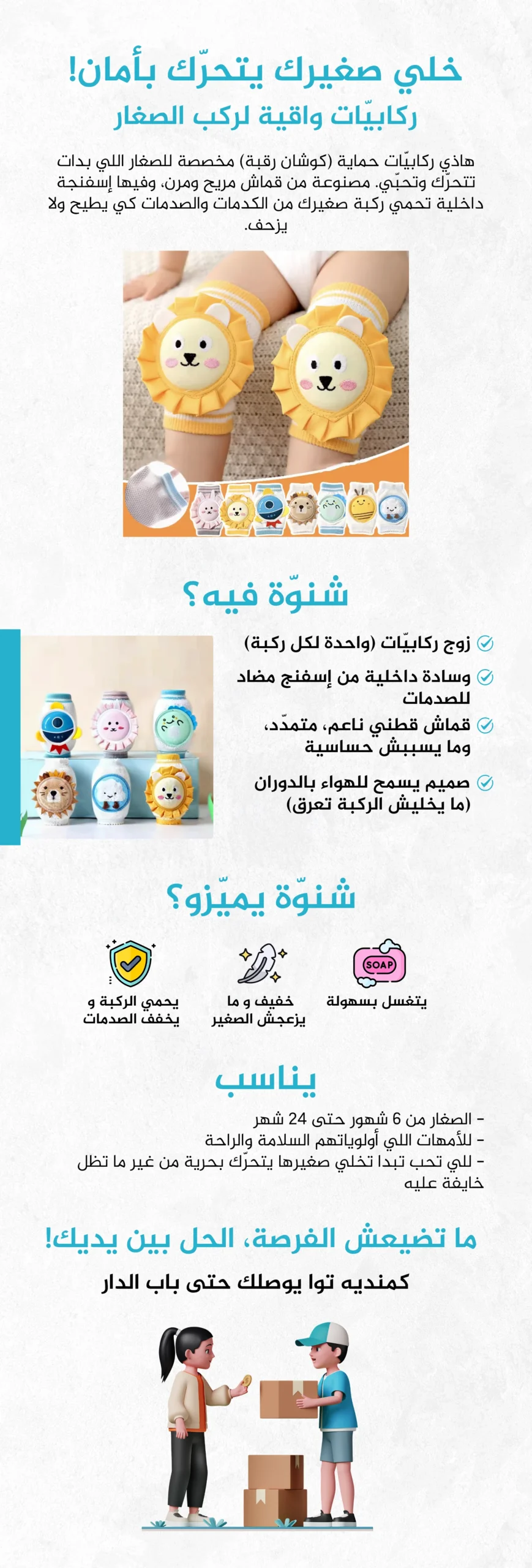 خلي صغيرك يتحرّك بأمان!

ركابيّات واقية لركب الصغار

هاذي ركابيّات حماية (كوشان رقبة) مخصصة للصغار اللي بدات تتحرّك وتحبّي. مصنوعة من قماش مريح ومرن، وفيها إسفنجة داخلية تحمي ركبة صغيرك من الكدمات والصدمات كي يطيح ولا يزحف.

شنوّة فيه؟

زوج ركابيّات (واحدة لكل ركبة)

وسادة داخلية من إسفنج مضاد للصدمات

قماش قطني ناعم، متمدّد، وما يسببش حساسية

صميم يسمح للهواء بالدوران (ما يخليش الركبة تعرق)

شنوّة يميّزو؟

SOAP

يتغسل بسهولة

خفيف و ما يزعجش الصغير

يحمي الركبة و يخفف الصدمات

يناسب

- الصغار من 6 شهور حتى 24 شهر
- للأمهات اللي أولوياتهم السلامة والراحة
- للي تحب تبدا تخلي صغيرها يتحرّك بحرية من غير ما تظل خايفة عليه

ما تضيعش الفرصة، الحل بين يديك!

كمنديه توا يوصلك حتى باب الدار